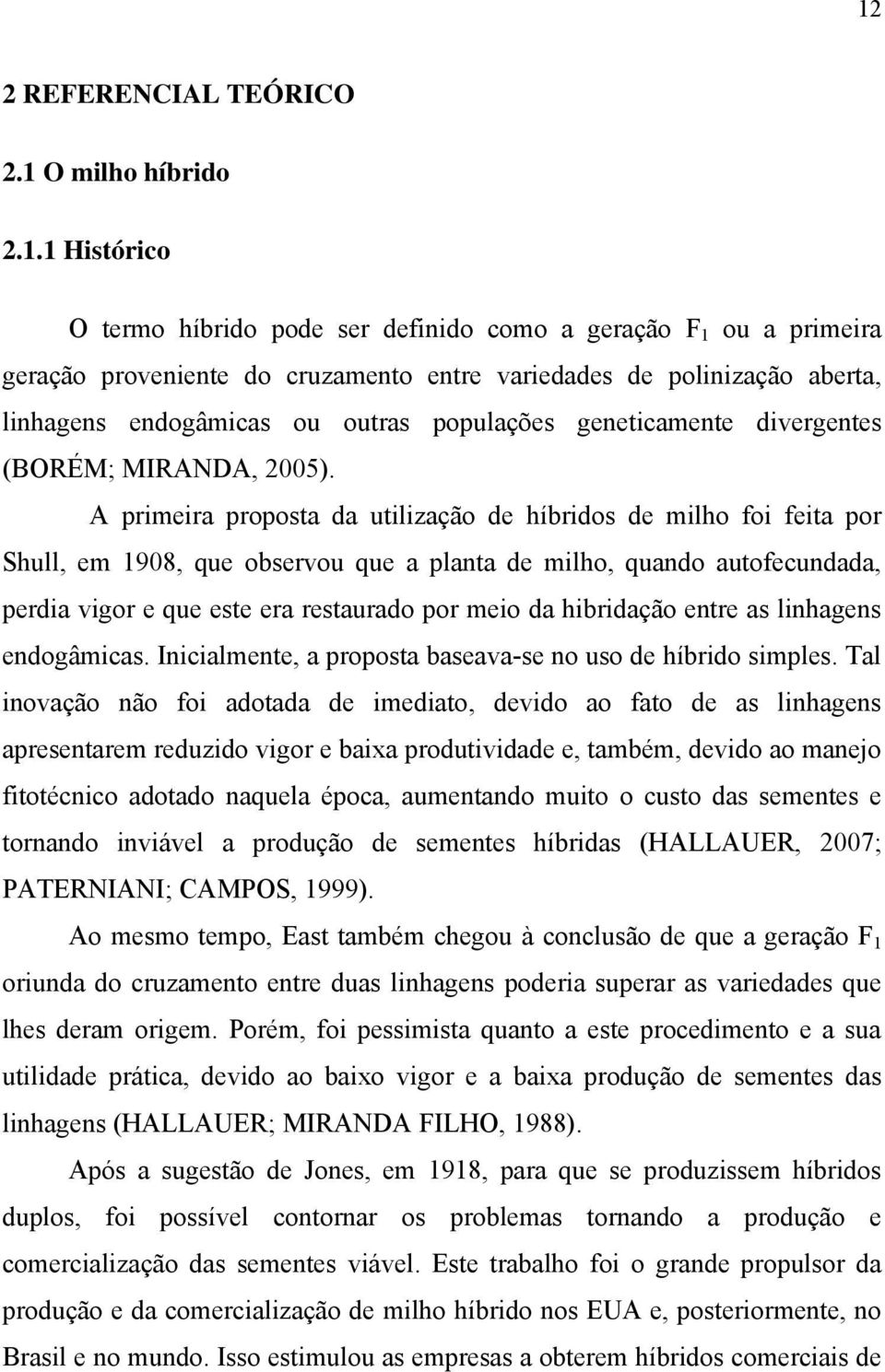 12

2 REFERENCIAL TEÓRICO

2.1 O milho híbrido

2.1.1 Histórico

O termo híbrido pode ser definido como a geração $F_1$ ou a primeira geração proveniente do cruzamento entre variedades de polinização aberta, linhagens endogâmicas ou outras populações geneticamente divergentes (BORÉM; MIRANDA, 2005).

A primeira proposta da utilização de híbridos de milho foi feita por Shull, em 1908, que observou que a planta de milho, quando autofecundada, perdia vigor e que este era restaurado por meio da hibridação entre as linhagens endogâmicas. Inicialmente, a proposta baseava-se no uso de híbrido simples. Tal inovação não foi adotada de imediato, devido ao fato de as linhagens apresentarem reduzido vigor e baixa produtividade e, também, devido ao manejo fitotécnico adotado naquela época, aumentando muito o custo das sementes e tornando inviável a produção de sementes híbridas (HALLAUER, 2007; PATERNIANI; CAMPOS, 1999).

Ao mesmo tempo, East também chegou à conclusão de que a geração $F_1$ oriunda do cruzamento entre duas linhagens poderia superar as variedades que lhes deram origem. Porém, foi pessimista quanto a este procedimento e a sua utilidade prática, devido ao baixo vigor e a baixa produção de sementes das linhagens (HALLAUER; MIRANDA FILHO, 1988).

Após a sugestão de Jones, em 1918, para que se produzissem híbridos duplos, foi possível contornar os problemas tornando a produção e comercialização das sementes viável. Este trabalho foi o grande propulsor da produção e da comercialização de milho híbrido nos EUA e, posteriormente, no Brasil e no mundo. Isso estimulou as empresas a obterem híbridos comerciais de